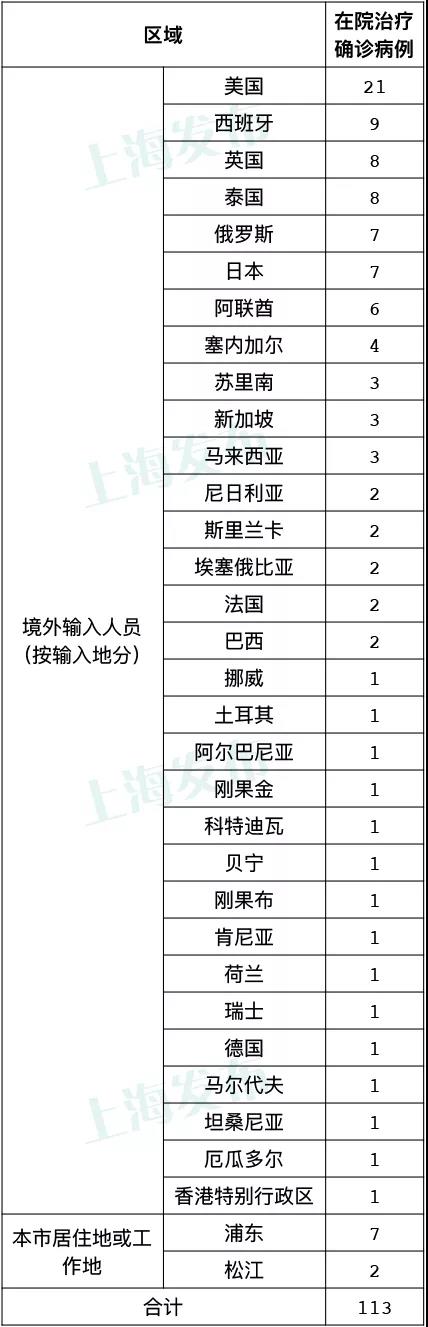 | 区域 | | 在院治疗确诊病例 |
|---|---|---|
| 境外输入人员(按输入地分) | 美国 | 21 |
| | 西班牙 | 9 |
| | 英国 | 8 |
| | 泰国 | 8 |
| | 俄罗斯 | 7 |
| | 日本 | 7 |
| | 阿联酋 | 6 |
| | 塞内加尔 | 4 |
| | 苏里南 | 3 |
| | 新加坡 | 3 |
| | 马来西亚 | 3 |
| | 尼日利亚 | 2 |
| | 斯里兰卡 | 2 |
| | 埃塞俄比亚 | 2 |
| | 法国 | 2 |
| | 巴西 | 2 |
| | 挪威 | 1 |
| | 土耳其 | 1 |
| | 阿尔巴尼亚 | 1 |
| | 刚果金 | 1 |
| | 科特迪瓦 | 1 |
| | 贝宁 | 1 |
| | 刚果布 | 1 |
| | 肯尼亚 | 1 |
| | 荷兰 | 1 |
| | 瑞士 | 1 |
| | 德国 | 1 |
| | 马尔代夫 | 1 |
| | 坦桑尼亚 | 1 |
| | 厄瓜多尔 | 1 |
| | 香港特别行政区 | 1 |
| 本市居住地或工作地 | 浦东 | 7 |
| | 松江 | 2 |
| 合计 | | 113 |

上海发布